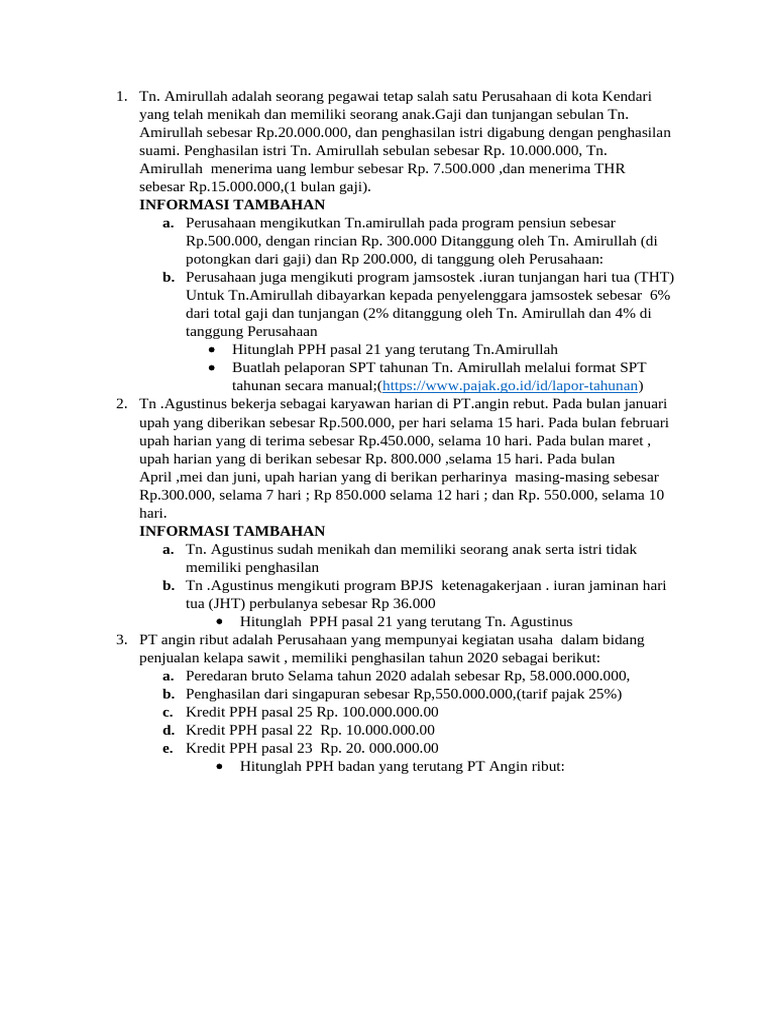 1. Tn. Amirullah adalah seorang pegawai tetap salah satu Perusahaan di kota Kendari yang telah menikah dan memiliki seorang anak.Gaji dan tunjangan sebulan Tn. Amirullah sebesar Rp.20.000.000, dan penghasilan istri digabung dengan penghasilan suami. Penghasilan istri Tn. Amirullah sebulan sebesar Rp. 10.000.000, Tn. Amirullah menerima uang lembur sebesar Rp. 7.500.000 ,dan menerima THR sebesar Rp.15.000.000,(1 bulan gaji).
INFORMASI TAMBAHAN
a. Perusahaan mengikutkan Tn.amirullah pada program pensiun sebesar Rp.500.000, dengan rincian Rp. 300.000 Ditanggung oleh Tn. Amirullah (di potongkan dari gaji) dan Rp 200.000, di tanggung oleh Perusahaan:
b. Perusahaan juga mengikuti program jamsostek .iuran tunjangan hari tua (THT) Untuk Tn.Amirullah dibayarkan kepada penyelenggara jamsostek sebesar 6% dari total gaji dan tunjangan (2% ditanggung oleh Tn. Amirullah dan 4% di tanggung Perusahaan
• Hitunglah PPH pasal 21 yang terutang Tn.Amirullah
• Buatlah pelaporan SPT tahunan Tn. Amirullah melalui format SPT tahunan secara manual;(https://www.pajak.go.id/id/lapor-tahunan)
2. Tn .Agustinus bekerja sebagai karyawan harian di PT.angin rebut. Pada bulan januari upah yang diberikan sebesar Rp.500.000, per hari selama 15 hari. Pada bulan februari upah harian yang di terima sebesar Rp.450.000, selama 10 hari. Pada bulan maret , upah harian yang di berikan sebesar Rp. 800.000 ,selama 15 hari. Pada bulan April ,mei dan juni, upah harian yang di berikan perharinya masing-masing sebesar Rp.300.000, selama 7 hari ; Rp 850.000 selama 12 hari ; dan Rp. 550.000, selama 10 hari.
INFORMASI TAMBAHAN
a. Tn. Agustinus sudah menikah dan memiliki seorang anak serta istri tidak memiliki penghasilan
b. Tn .Agustinus mengikuti program BPJS ketenagakerjaan . iuran jaminan hari tua (JHT) perbulanya sebesar Rp 36.000
• Hitunglah PPH pasal 21 yang terutang Tn. Agustinus
3. PT angin ribut adalah Perusahaan yang mempunyai kegiatan usaha dalam bidang penjualan kelapa sawit , memiliki penghasilan tahun 2020 sebagai berikut:
a. Peredaran bruto Selama tahun 2020 adalah sebesar Rp, 58.000.000.000,
b. Penghasilan dari singapuran sebesar Rp,550.000.000,(tarif pajak 25%)
c. Kredit PPH pasal 25 Rp. 100.000.000.00
d. Kredit PPH pasal 22 Rp. 10.000.000.00
e. Kredit PPH pasal 23 Rp. 20. 000.000.00
• Hitunglah PPH badan yang terutang PT Angin ribut: